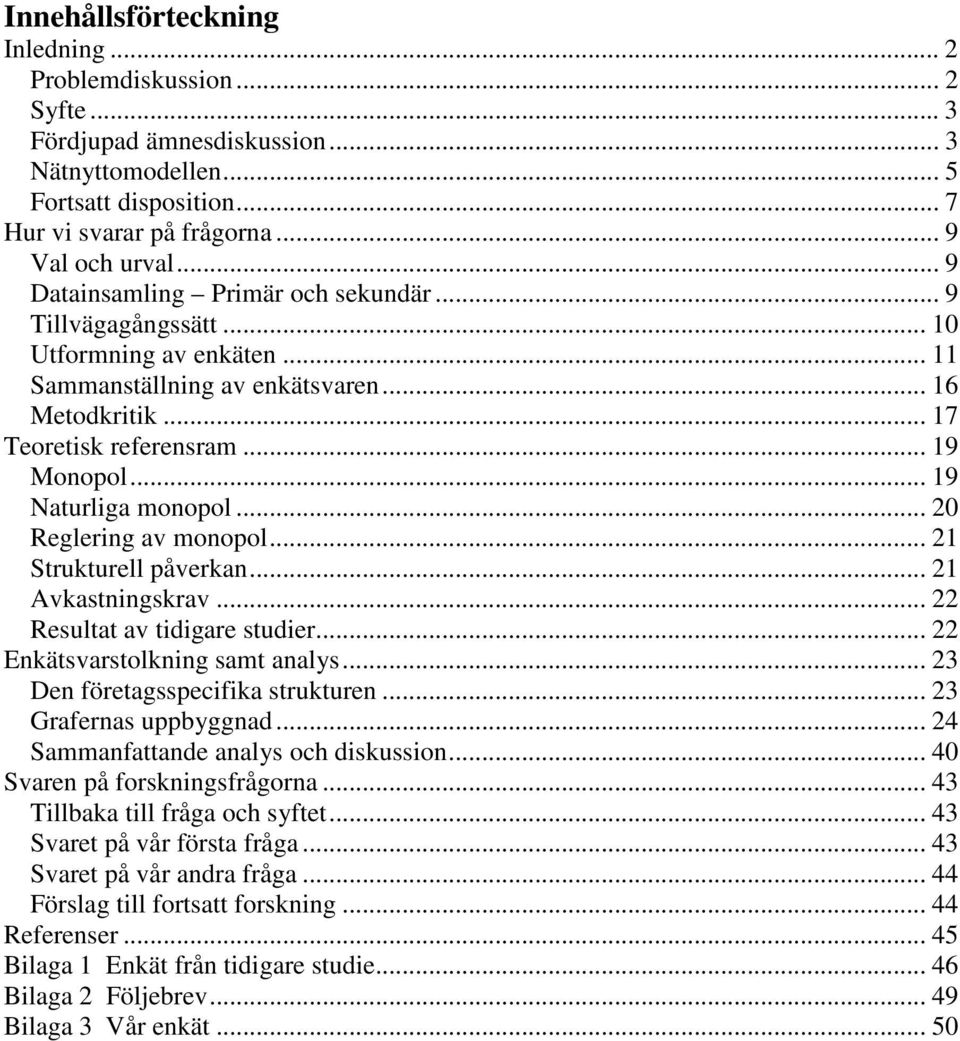 Innehållsförteckning

Inledning ... 2
Problemdiskussion ... 2
Syfte ... 3
Fördjupad ämnesdiskussion ... 3
Nätnyttomodellen ... 5
Fortsatt disposition ... 7
Hur vi svarar på frågorna ... 9
Val och urval ... 9
Datainsamling – Primär och sekundär ... 9
Tillvägagångssätt ... 10
Utformning av enkäten ... 11
Sammanställning av enkätsvaren ... 16
Metodkritik ... 17
Teoretisk referensram ... 19
Monopol ... 19
Naturliga monopol ... 20
Reglering av monopol ... 21
Strukturell påverkan ... 21
Avkastningskrav ... 22
Resultat av tidigare studier ... 22
Enkätsvarstolkning samt analys ... 23
Den företagsspecifika strukturen ... 23
Grafernas uppbyggnad ... 24
Sammanfattande analys och diskussion ... 40
Svaren på forskningsfrågorna ... 43
Tillbaka till fråga och syftet ... 43
Svaret på vår första fråga ... 43
Svaret på vår andra fråga ... 44
Förslag till fortsatt forskning ... 44
Referenser ... 45
Bilaga 1 Enkät från tidigare studie ... 46
Bilaga 2 Följebrev ... 49
Bilaga 3 Vår enkät ... 50